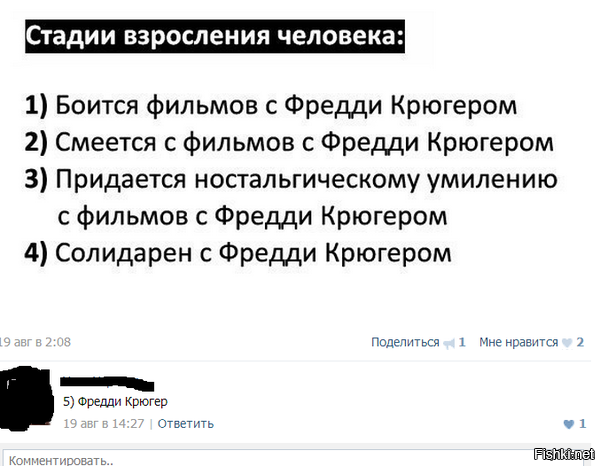 Стадии взросления человека:

1) Боится фильмов с Фредди Крюгером
2) Смеется с фильмов с Фредди Крюгером
3) Придается ностальгическому умилению с фильмов с Фредди Крюгером
4) Солидарен с Фредди Крюгером

19 авг в 2:08

Поделиться 1 Мне нравится 2

5) Фредди Крюгер

19 авг в 14:27 | Ответить

1

Комментировать..

Fishki.net